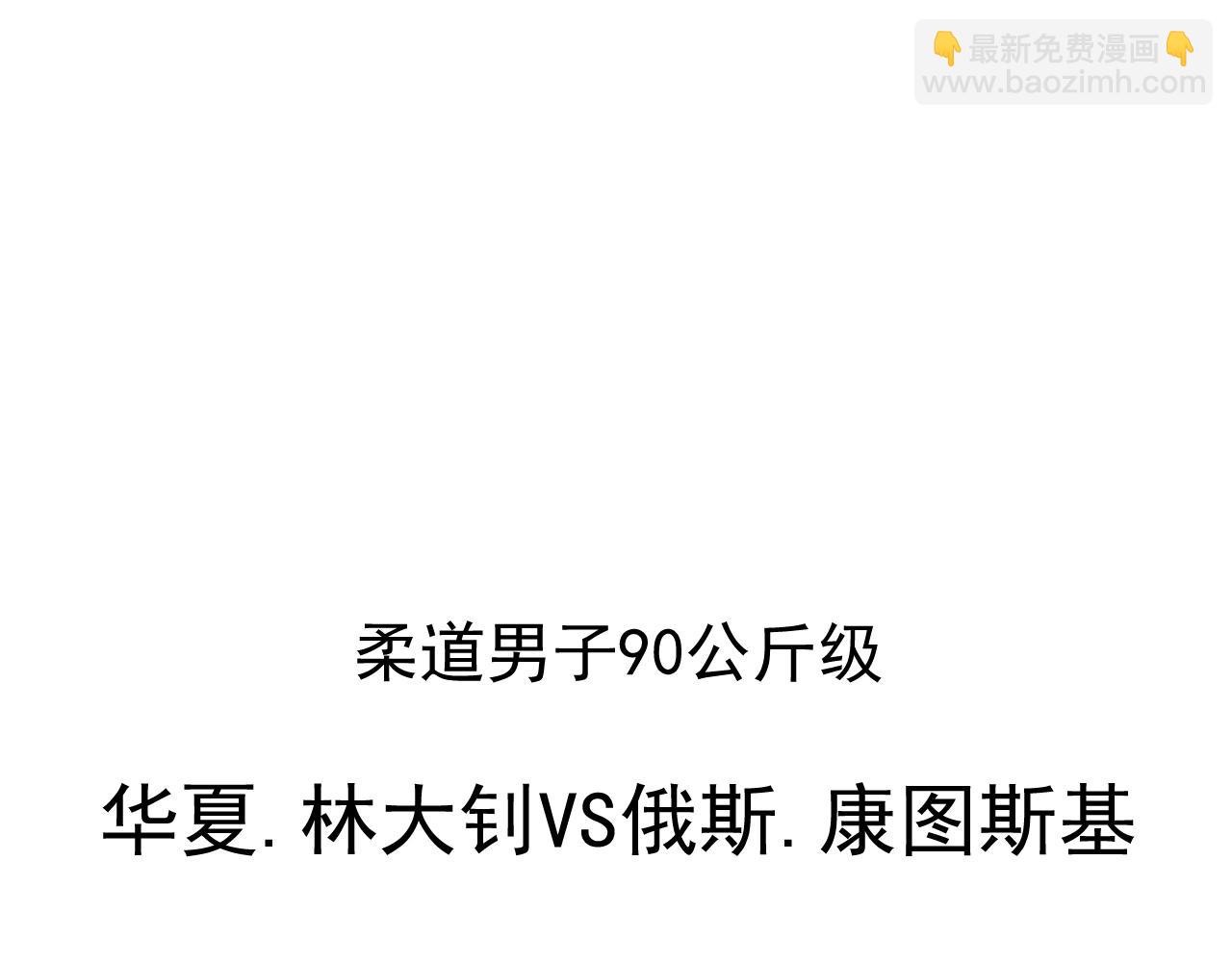 👇最新免费漫画👇
www.baozimh.com

柔道男子90公斤级

华夏.林大钊VS俄斯.康图斯基